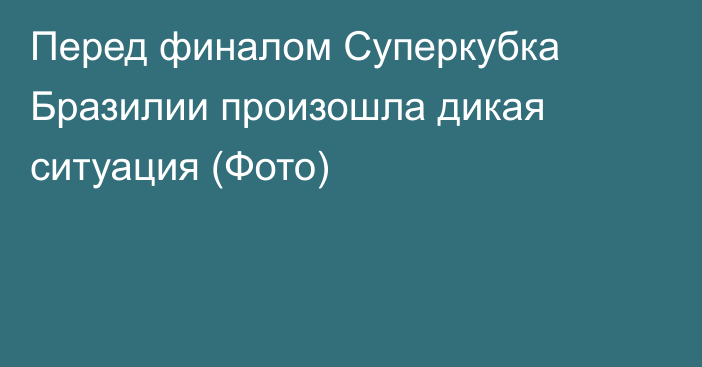 Перед финалом Суперкубка Бразилии произошла дикая ситуация (Фото)